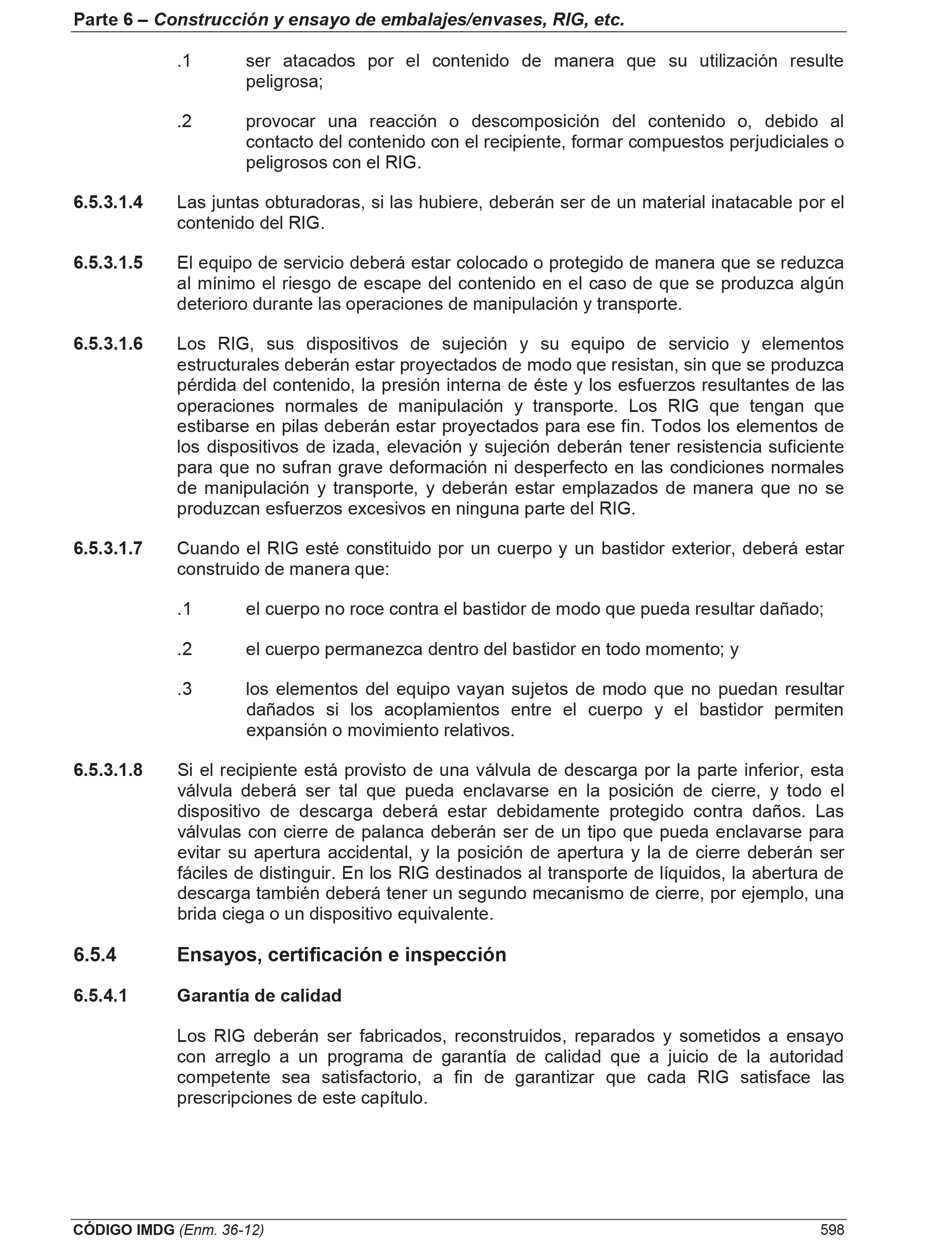 Parte 6 – Construcción y ensayo de embalajes/envases, RIG, etc.

.1 ser atacados por el contenido de manera que su utilización resulte peligrosa;

.2 provocar una reacción o descomposición del contenido o, debido al contacto del contenido con el recipiente, formar compuestos perjudiciales o peligrosos con el RIG.

6.5.3.1.4 Las juntas obturadoras, si las hubiere, deberán ser de un material inatacable por el contenido del RIG.

6.5.3.1.5 El equipo de servicio deberá estar colocado o protegido de manera que se reduzca al mínimo el riesgo de escape del contenido en el caso de que se produzca algún deterioro durante las operaciones de manipulación y transporte.

6.5.3.1.6 Los RIG, sus dispositivos de sujeción y su equipo de servicio y elementos estructurales deberán estar proyectados de modo que resistan, sin que se produzca pérdida del contenido, la presión interna de éste y los esfuerzos resultantes de las operaciones normales de manipulación y transporte. Los RIG que tengan que estibarse en pilas deberán estar proyectados para ese fin. Todos los elementos de los dispositivos de izada, elevación y sujeción deberán tener resistencia suficiente para que no sufran grave deformación ni desperfecto en las condiciones normales de manipulación y transporte, y deberán estar emplazados de manera que no se produzcan esfuerzos excesivos en ninguna parte del RIG.

6.5.3.1.7 Cuando el RIG esté constituido por un cuerpo y un bastidor exterior, deberá estar construido de manera que:

.1 el cuerpo no roce contra el bastidor de modo que pueda resultar dañado;

.2 el cuerpo permanezca dentro del bastidor en todo momento; y

.3 los elementos del equipo vayan sujetos de modo que no puedan resultar dañados si los acoplamientos entre el cuerpo y el bastidor permiten expansión o movimiento relativos.

6.5.3.1.8 Si el recipiente está provisto de una válvula de descarga por la parte inferior, esta válvula deberá ser tal que pueda enclavarse en la posición de cierre, y todo el dispositivo de descarga deberá estar debidamente protegido contra daños. Las válvulas con cierre de palanca deberán ser de un tipo que pueda enclavarse para evitar su apertura accidental, y la posición de apertura y la de cierre deberán ser fáciles de distinguir. En los RIG destinados al transporte de líquidos, la abertura de descarga también deberá tener un segundo mecanismo de cierre, por ejemplo, una brida ciega o un dispositivo equivalente.

6.5.4 Ensayos, certificación e inspección

6.5.4.1 Garantía de calidad

Los RIG deberán ser fabricados, reconstruidos, reparados y sometidos a ensayo con arreglo a un programa de garantía de calidad que a juicio de la autoridad competente sea satisfactorio, a fin de garantizar que cada RIG satisface las prescripciones de este capítulo.

CÓDIGO IMDG (Enm. 36-12) 598